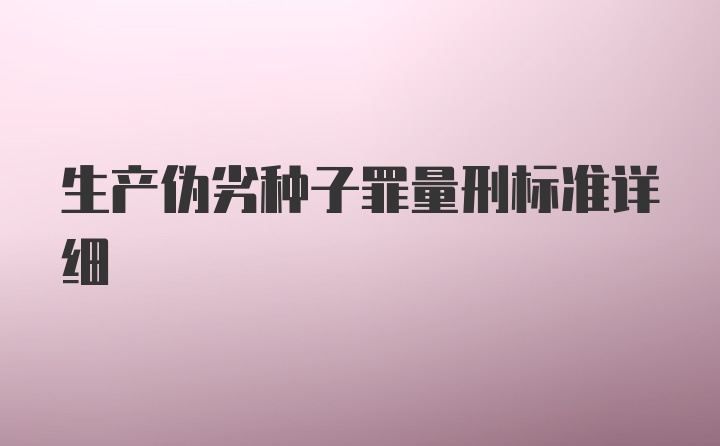 生产伪劣种子罪量刑标准详细